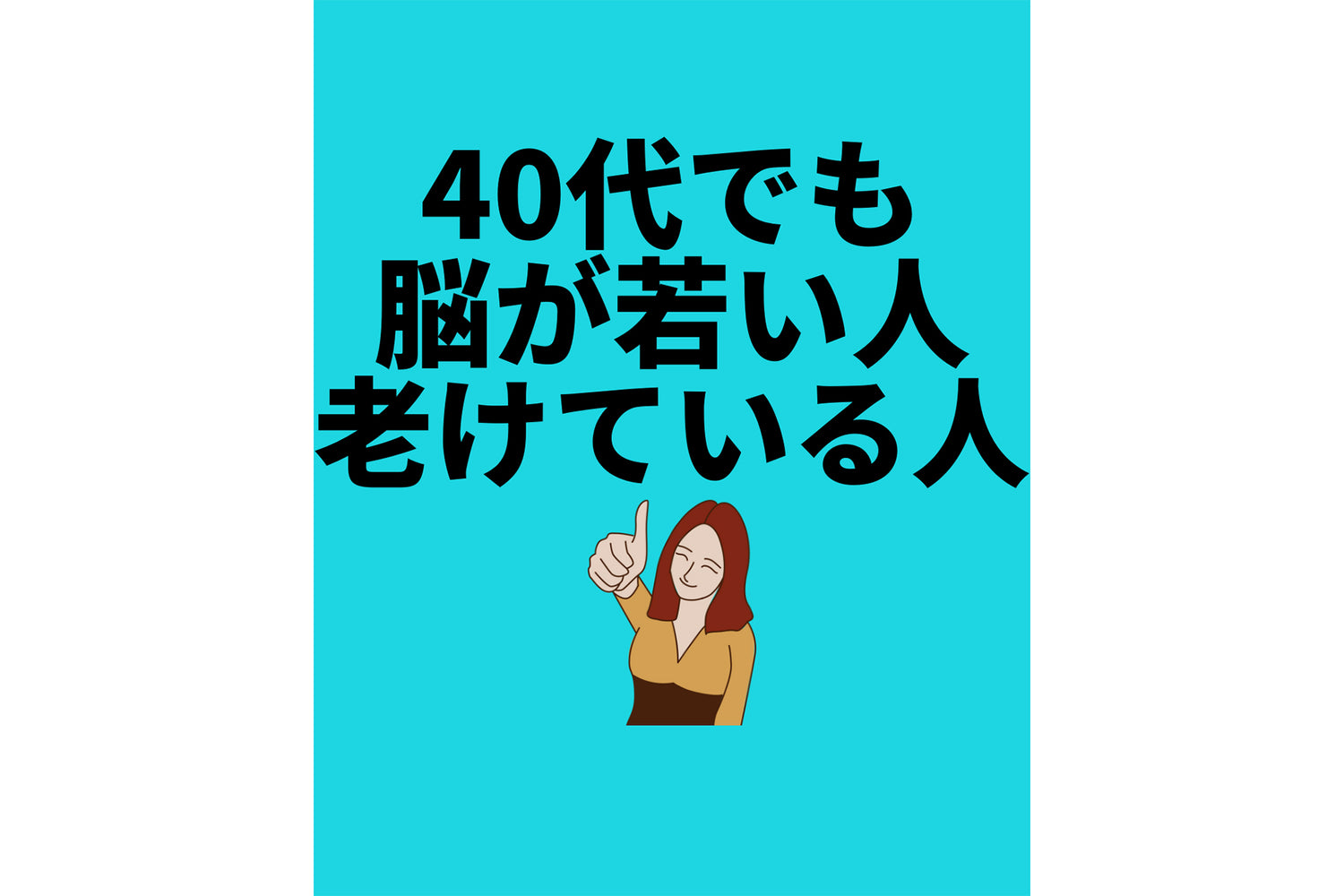 40代でも
脳が若い人
老けている人